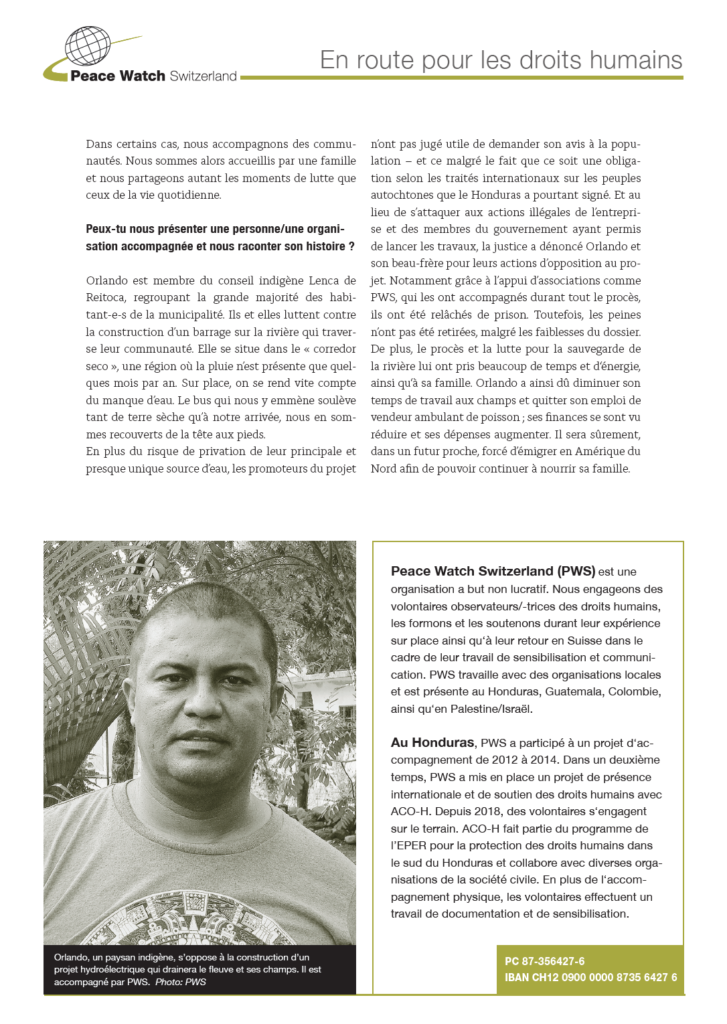 Peace Watch Switzerland

En route pour les droits humains

Dans certains cas, nous accompagnons des communautés. Nous sommes alors accueillis par une famille et nous partageons autant les moments de lutte que ceux de la vie quotidienne.

Peux-tu nous présenter une personne/une organisation accompagnée et nous raconter son histoire ?

Orlando est membre du conseil indigène Lenca de Reitoca, regroupant la grande majorité des habitant-e-s de la municipalité. Ils et elles luttent contre la construction d'un barrage sur la rivière qui traverse leur communauté. Elle se situe dans le « corredor seco », une région où la pluie n'est présente que quelques mois par an. Sur place, on se rend vite compte du manque d'eau. Le bus qui nous y emmène soulève tant de terre sèche qu'à notre arrivée, nous en sommes recouverts de la tête aux pieds.
En plus du risque de privation de leur principale et presque unique source d'eau, les promoteurs du projet n'ont pas jugé utile de demander son avis à la population – et ce malgré le fait que ce soit une obligation selon les traités internationaux sur les peuples autochtones que le Honduras a pourtant signé. Et au lieu de s'attaquer aux actions illégales de l'entreprise et des membres du gouvernement ayant permis de lancer les travaux, la justice a dénoncé Orlando et son beau-frère pour leurs actions d'opposition au projet. Notamment grâce à l'appui d'associations comme PWS, qui les ont accompagnés durant tout le procès, ils ont été relâchés de prison. Toutefois, les peines n'ont pas été retirées, malgré les faiblesses du dossier. De plus, le procès et la lutte pour la sauvegarde de la rivière lui ont pris beaucoup de temps et d'énergie, ainsi qu'à sa famille. Orlando a ainsi dû diminuer son temps de travail aux champs et quitter son emploi de vendeur ambulant de poisson ; ses finances se sont vu réduire et ses dépenses augmenter. Il sera sûrement, dans un futur proche, forcé d'émigrer en Amérique du Nord afin de pouvoir continuer à nourrir sa famille.

Orlando, un paysan indigène, s'oppose à la construction d'un projet hydroélectrique qui drainera le fleuve et ses champs. Il est accompagné par PWS. Photo: PWS

Peace Watch Switzerland (PWS) est une organisation a but non lucratif. Nous engageons des volontaires observateurs/-trices des droits humains, les formons et les soutenons durant leur expérience sur place ainsi qu'à leur retour en Suisse dans le cadre de leur travail de sensibilisation et communication. PWS travaille avec des organisations locales et est présente au Honduras, Guatemala, Colombie, ainsi qu'en Palestine/Israël.

Au Honduras, PWS a participé à un projet d'accompagnement de 2012 à 2014. Dans un deuxième temps, PWS a mis en place un projet de présence internationale et de soutien des droits humains avec ACO-H. Depuis 2018, des volontaires s'engagent sur le terrain. ACO-H fait partie du programme de l'EPER pour la protection des droits humains dans le sud du Honduras et collabore avec diverses organisations de la société civile. En plus de l'accompagnement physique, les volontaires effectuent un travail de documentation et de sensibilisation.

PC 87-356427-6
IBAN CH12 0900 0000 8735 6427 6